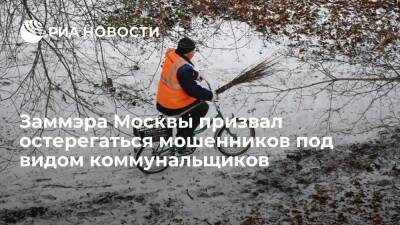 РИА НОВОСТИ

Заммэра Москвы призвал остерегаться мошенников под видом коммунальщиков